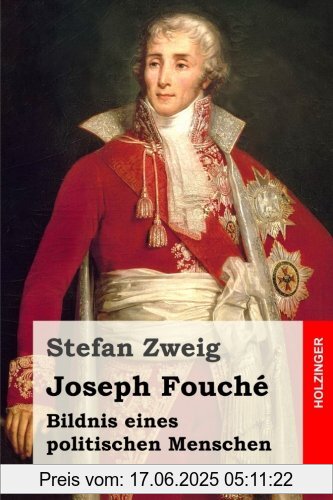 Stefan Zweig

Joseph Fouché

Bildnis eines politischen Menschen

HOLZINGER

Preis vom: 17.06.2025 05:11:22